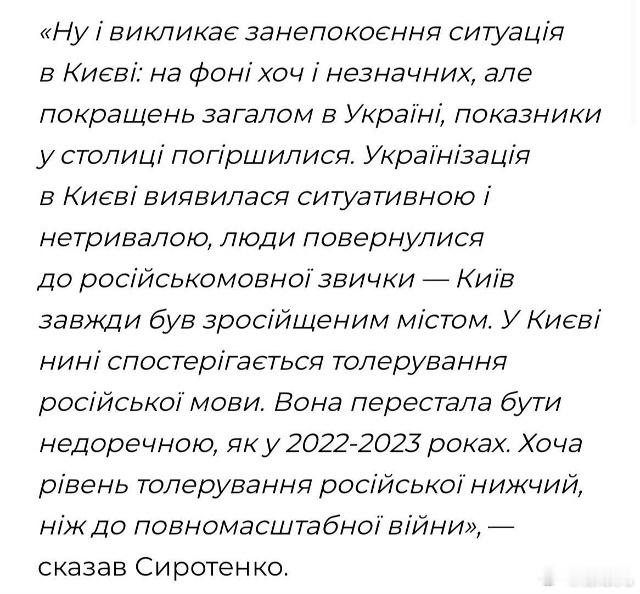 «Ну і викликає занепокоєння ситуація в Києві: на фоні хоч і незначних, але покращень загалом в Україні, показники у столиці погіршилися. Українізація в Києві виявилася ситуативною і нетривалою, люди повернулися до російськомовної звички — Київ завжди був зросійщеним містом. У Києві нині спостерігається толерування російської мови. Вона перестала бути недоречною, як у 2022-2023 роках. Хоча рівень толерування російської нижчий, ніж до повномасштабної війни», — сказав Сиротенко.